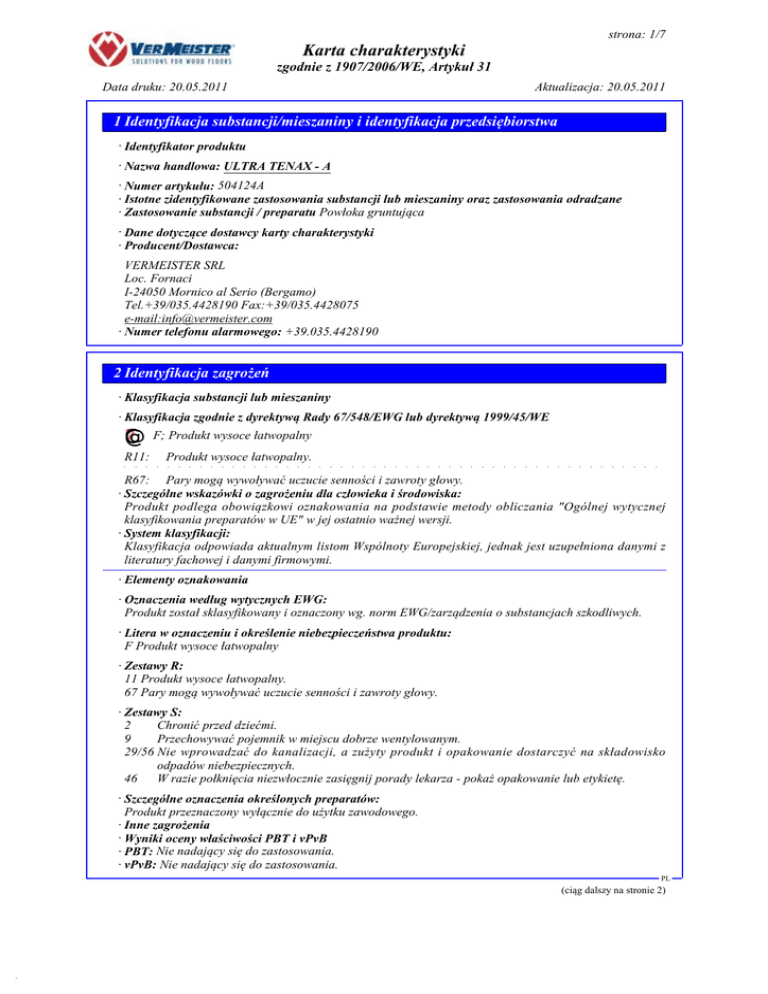 strona: 1/7

VERMEISTER
SOLUTIONS FOR WOOD FLOORS

Karta charakterystyki
zgodnie z 1907/2006/WE, Artykuł 31

Data druku: 20.05.2011

Aktualizacja: 20.05.2011

1 Identyfikacja substancji/mieszaniny i identyfikacja przedsiębiorstwa

· Identyfikator produktu

· Nazwa handlowa: ULTRA TENAX - A

· Numer artykułu: 504124A
· Istotne zidentyfikowane zastosowania substancji lub mieszaniny oraz zastosowania odradzane
· Zastosowanie substancji / preparatu Powłoka gruntująca

· Dane dotyczące dostawcy karty charakterystyki
· Producent/Dostawca:
VERMEISTER SRL
Loc. Fornaci
I-24050 Mornico al Serio (Bergamo)
Tel.+39/035.4428190 Fax:+39/035.4428075
e-mail:info@vermeister.com
· Numer telefonu alarmowego: +39.035.4428190

2 Identyfikacja zagrożeń

· Klasyfikacja substancji lub mieszaniny

· Klasyfikacja zgodnie z dyrektywą Rady 67/548/EWG lub dyrektywą 1999/45/WE

F; Produkt wysoce łatwopalny

R11: Produkt wysoce łatwopalny.

R67: Pary mogą wywoływać uczucie senności i zawroty głowy.
· Szczególne wskazówki o zagrożeniu dla człowieka i środowiska:
Produkt podlega obowiązkowi oznakowania na podstawie metody obliczania "Ogólnej wytycznej klasyfikowania preparatów w UE" w jej ostatnio ważnej wersji.
· System klasyfikacji:
Klasyfikacja odpowiada aktualnym listom Wspólnoty Europejskiej, jednak jest uzupełniona danymi z literatury fachowej i danymi firmowymi.

· Elementy oznakowania

· Oznaczenia według wytycznych EWG:
Produkt został sklasyfikowany i oznaczony wg. norm EWG/zarządzenia o substancjach szkodliwych.

· Litera w oznaczeniu i określenie niebezpieczeństwa produktu:
F Produkt wysoce łatwopalny

· Zestawy R:
11 Produkt wysoce łatwopalny.
67 Pary mogą wywoływać uczucie senności i zawroty głowy.

· Zestawy S:
2 Chronić przed dziećmi.
9 Przechowywać pojemnik w miejscu dobrze wentylowanym.
29/56 Nie wprowadzać do kanalizacji, a zużyty produkt i opakowanie dostarczyć na składowisko odpadów niebezpiecznych.
46 W razie połknięcia niezwłocznie zasięgnij porady lekarza - pokaż opakowanie lub etykietę.

· Szczególne oznaczenia określonych preparatów:
Produkt przeznaczony wyłącznie do użytku zawodowego.
· Inne zagrożenia
· Wyniki oceny właściwości PBT i vPvB
· PBT: Nie nadający się do zastosowania.
· vPvB: Nie nadający się do zastosowania.

PL

(ciąg dalszy na stronie 2)